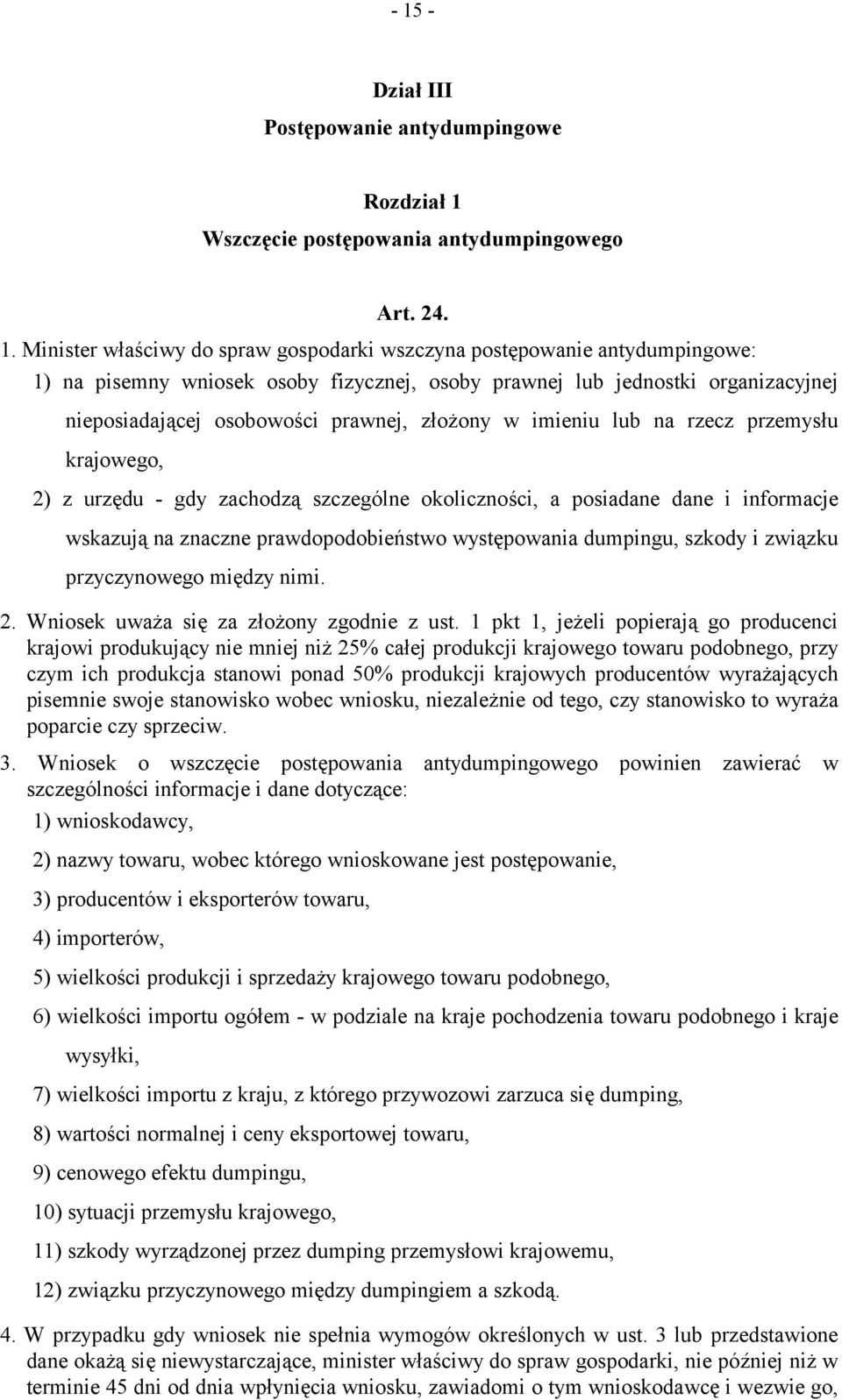 - 15 -

Dział III
Postępowanie antydumpingowe

Rozdział 1
Wszczęcie postępowania antydumpingowego

Art. 24.

1. Minister właściwy do spraw gospodarki wszczyna postępowanie antydumpingowe:

1) na pisemny wniosek osoby fizycznej, osoby prawnej lub jednostki organizacyjnej nieposiadającej osobowości prawnej, złożony w imieniu lub na rzecz przemysłu krajowego,

2) z urzędu - gdy zachodzą szczególne okoliczności, a posiadane dane i informacje wskazują na znaczne prawdopodobieństwo występowania dumpingu, szkody i związku przyczynowego między nimi.

2. Wniosek uważa się za złożony zgodnie z ust. 1 pkt 1, jeżeli popierają go producenci krajowi produkujący nie mniej niż 25% całej produkcji krajowego towaru podobnego, przy czym ich produkcja stanowi ponad 50% produkcji krajowych producentów wyrażających pisemnie swoje stanowisko wobec wniosku, niezależnie od tego, czy stanowisko to wyraża poparcie czy sprzeciw.

3. Wniosek o wszczęcie postępowania antydumpingowego powinien zawierać w szczególności informacje i dane dotyczące:

1) wnioskodawcy,

2) nazwy towaru, wobec którego wnioskowane jest postępowanie,

3) producentów i eksporterów towaru,

4) importerów,

5) wielkości produkcji i sprzedaży krajowego towaru podobnego,

6) wielkości importu ogółem - w podziale na kraje pochodzenia towaru podobnego i kraje wysyłki,

7) wielkości importu z kraju, z którego przywozowi zarzuca się dumping,

8) wartości normalnej i ceny eksportowej towaru,

9) cenowego efektu dumpingu,

10) sytuacji przemysłu krajowego,

11) szkody wyrządzonej przez dumping przemysłowi krajowemu,

12) związku przyczynowego między dumpingiem a szkodą.

4. W przypadku gdy wniosek nie spełnia wymogów określonych w ust. 3 lub przedstawione dane okażą się niewystarczające, minister właściwy do spraw gospodarki, nie później niż w terminie 45 dni od dnia wpłynięcia wniosku, zawiadomi o tym wnioskodawcę i wezwie go,